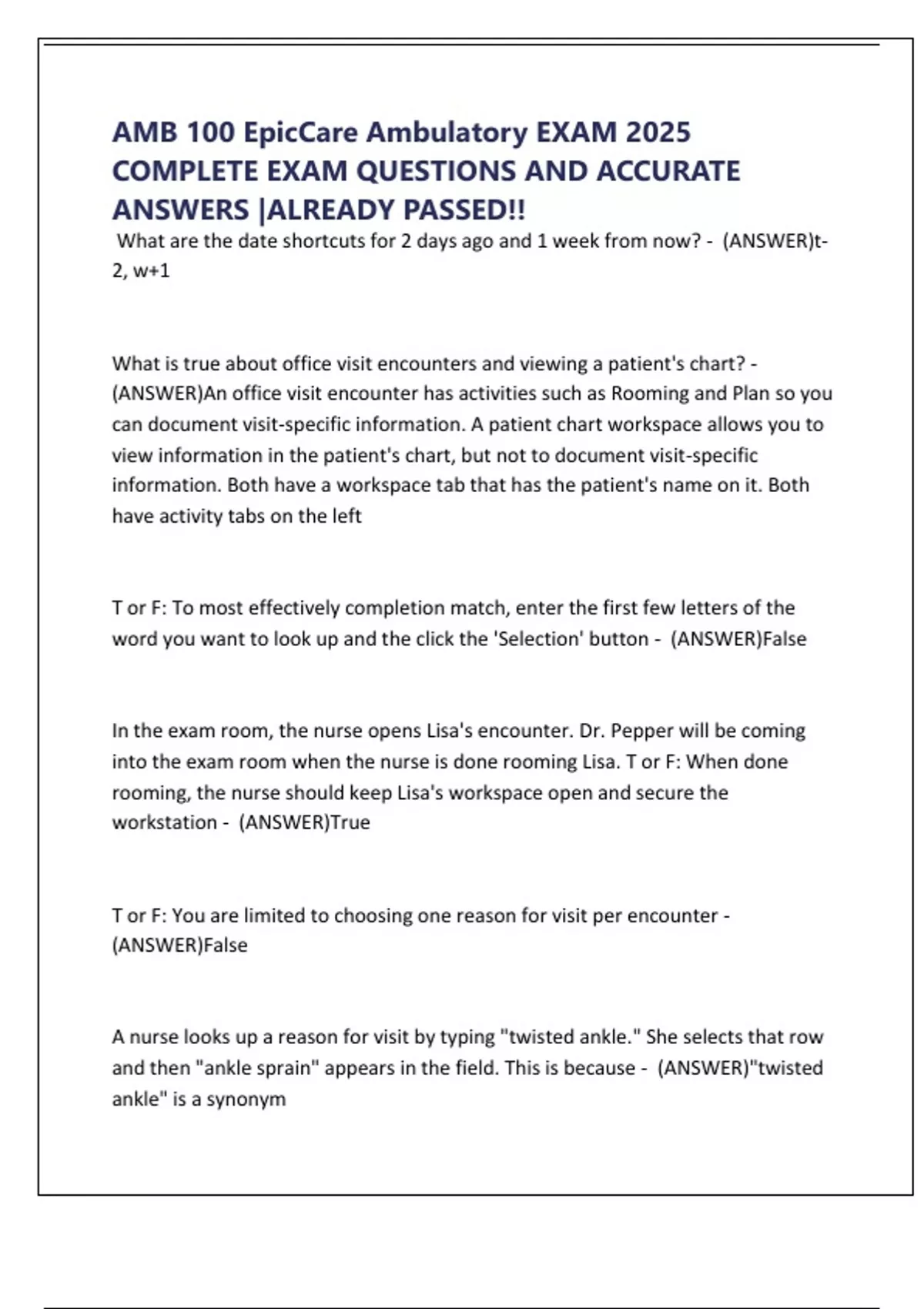 AMB 100 EpicCare Ambulatory EXAM 2025 COMPLETE EXAM QUESTIONS AND ACCURATE ANSWERS |ALREADY PASSED!!

What are the date shortcuts for 2 days ago and 1 week from now? - (ANSWER)t-2, w+1

What is true about office visit encounters and viewing a patient's chart? - (ANSWER)An office visit encounter has activities such as Rooming and Plan so you can document visit-specific information. A patient chart workspace allows you to view information in the patient's chart, but not to document visit-specific information. Both have a workspace tab that has the patient's name on it. Both have activity tabs on the left

T or F: To most effectively completion match, enter the first few letters of the word you want to look up and the click the 'Selection' button - (ANSWER)False

In the exam room, the nurse opens Lisa's encounter. Dr. Pepper will be coming into the exam room when the nurse is done rooming Lisa. T or F: When done rooming, the nurse should keep Lisa's workspace open and secure the workstation - (ANSWER)True

T or F: You are limited to choosing one reason for visit per encounter - (ANSWER)False

A nurse looks up a reason for visit by typing "twisted ankle." She selects that row and then "ankle sprain" appears in the field. This is because - (ANSWER)"twisted ankle" is a synonym